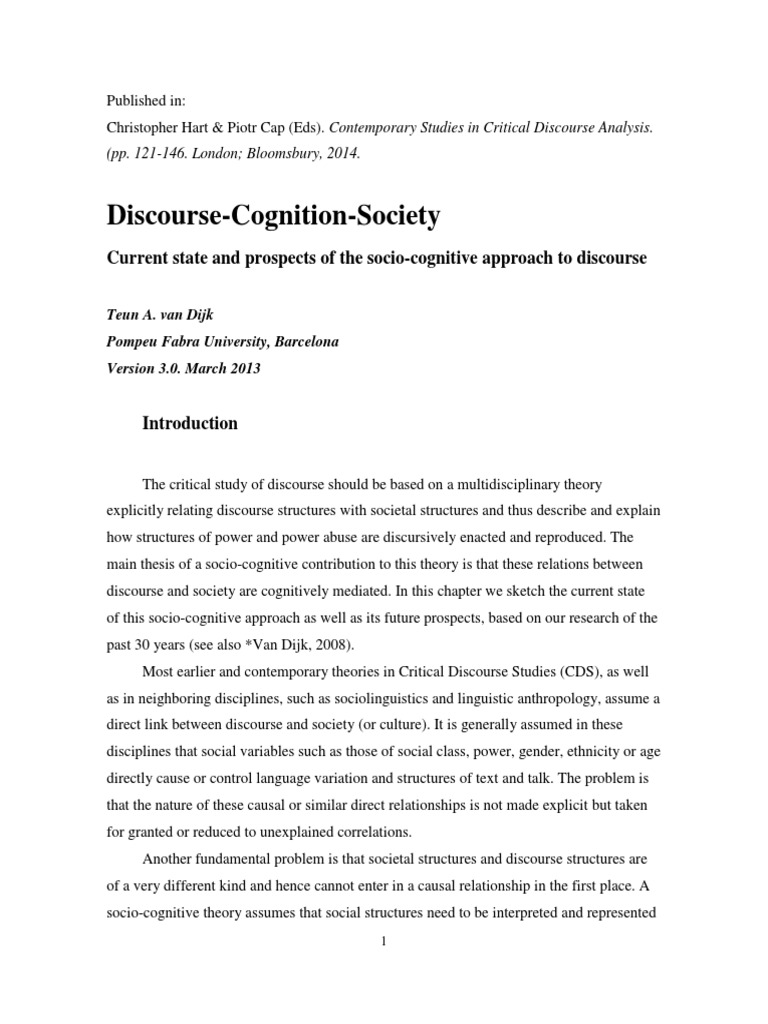 Published in:
Christopher Hart & Piotr Cap (Eds). Contemporary Studies in Critical Discourse Analysis. (pp. 121-146. London; Bloomsbury, 2014.

Discourse-Cognition-Society

Current state and prospects of the socio-cognitive approach to discourse

Teun A. van Dijk
Pompeu Fabra University, Barcelona
Version 3.0. March 2013

Introduction

The critical study of discourse should be based on a multidisciplinary theory explicitly relating discourse structures with societal structures and thus describe and explain how structures of power and power abuse are discursively enacted and reproduced. The main thesis of a socio-cognitive contribution to this theory is that these relations between discourse and society are cognitively mediated. In this chapter we sketch the current state of this socio-cognitive approach as well as its future prospects, based on our research of the past 30 years (see also *Van Dijk, 2008).

Most earlier and contemporary theories in Critical Discourse Studies (CDS), as well as in neighboring disciplines, such as sociolinguistics and linguistic anthropology, assume a direct link between discourse and society (or culture). It is generally assumed in these disciplines that social variables such as those of social class, power, gender, ethnicity or age directly cause or control language variation and structures of text and talk. The problem is that the nature of these causal or similar direct relationships is not made explicit but taken for granted or reduced to unexplained correlations.

Another fundamental problem is that societal structures and discourse structures are of a very different kind and hence cannot enter in a causal relationship in the first place. A socio-cognitive theory assumes that social structures need to be interpreted and represented

1